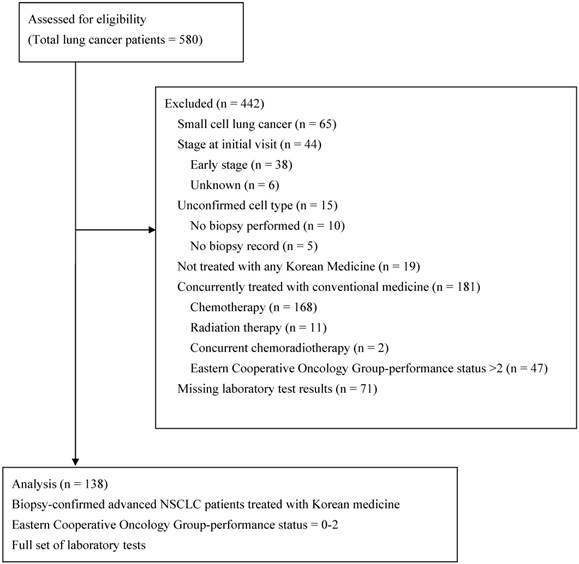 Assessed for eligibility
(Total lung cancer patients = 580)

Excluded (n = 442)
Small cell lung cancer (n = 65)
Stage at initial visit (n = 44)
Early stage (n = 38)
Unknown (n = 6)
Unconfirmed cell type (n = 15)
No biopsy performed (n = 10)
No biopsy record (n = 5)
Not treated with any Korean Medicine (n = 19)
Concurrently treated with conventional medicine (n = 181)
Chemotherapy (n = 168)
Radiation therapy (n = 11)
Concurrent chemoradiotherapy (n = 2)
Eastern Cooperative Oncology Group-performance status >2 (n = 47)
Missing laboratory test results (n = 71)

Analysis (n = 138)
Biopsy-confirmed advanced NSCLC patients treated with Korean medicine
Eastern Cooperative Oncology Group-performance status = 0-2
Full set of laboratory tests